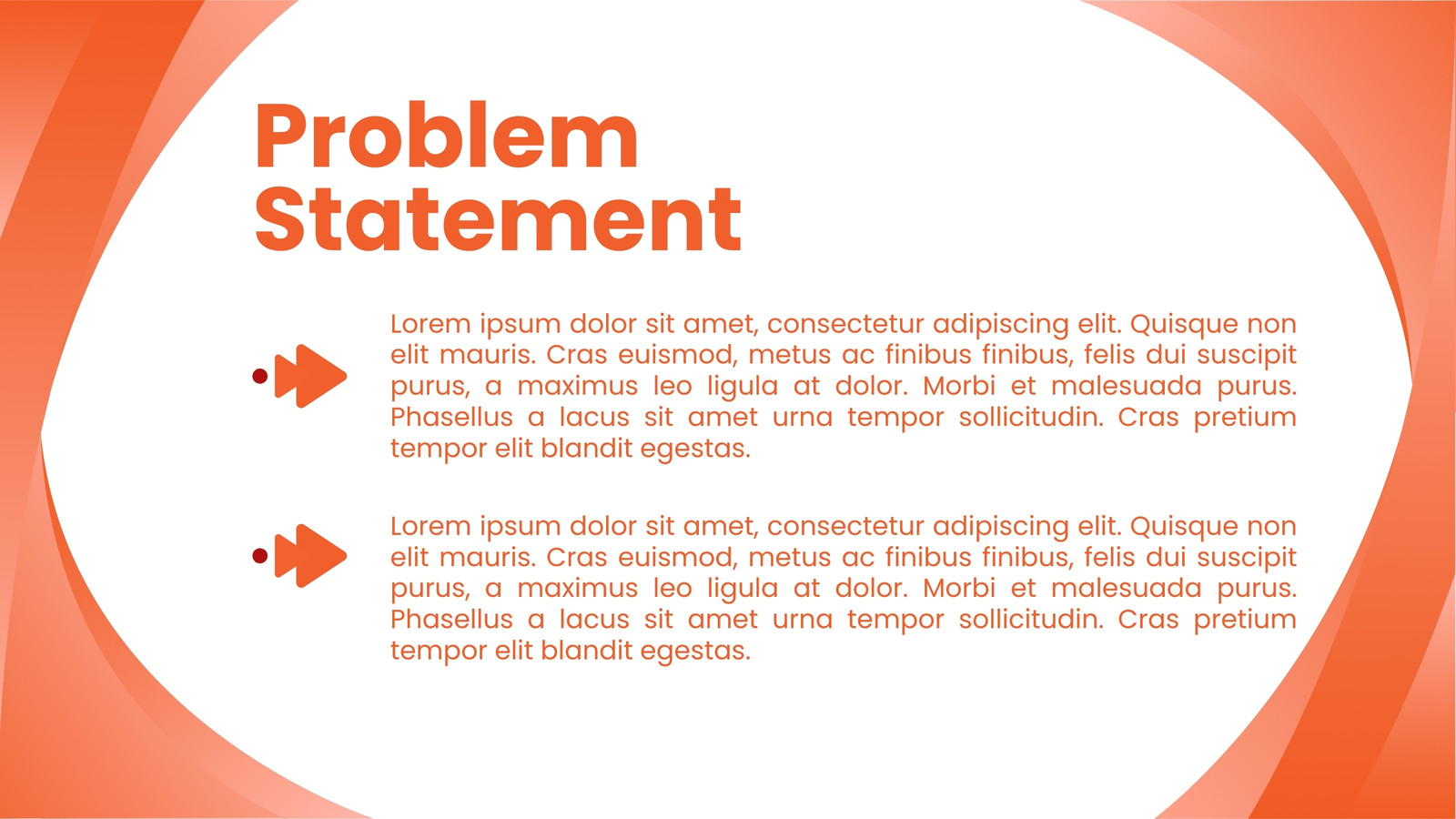 Problem Statement

Lorem ipsum dolor sit amet, consectetur adipiscing elit. Quisque non elit mauris. Cras euismod, metus ac finibus finibus, felis dui suscipit purus, a maximus leo ligula at dolor. Morbi et malesuada purus. Phasellus a lacus sit amet urna tempor sollicitudin. Cras pretium tempor elit blandit egestas.

Lorem ipsum dolor sit amet, consectetur adipiscing elit. Quisque non elit mauris. Cras euismod, metus ac finibus finibus, felis dui suscipit purus, a maximus leo ligula at dolor. Morbi et malesuada purus. Phasellus a lacus sit amet urna tempor sollicitudin. Cras pretium tempor elit blandit egestas.